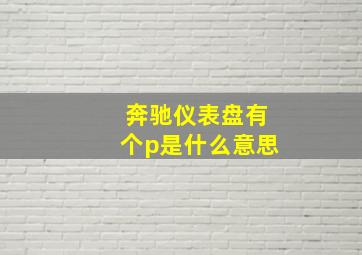 奔驰仪表盘有个p是什么意思